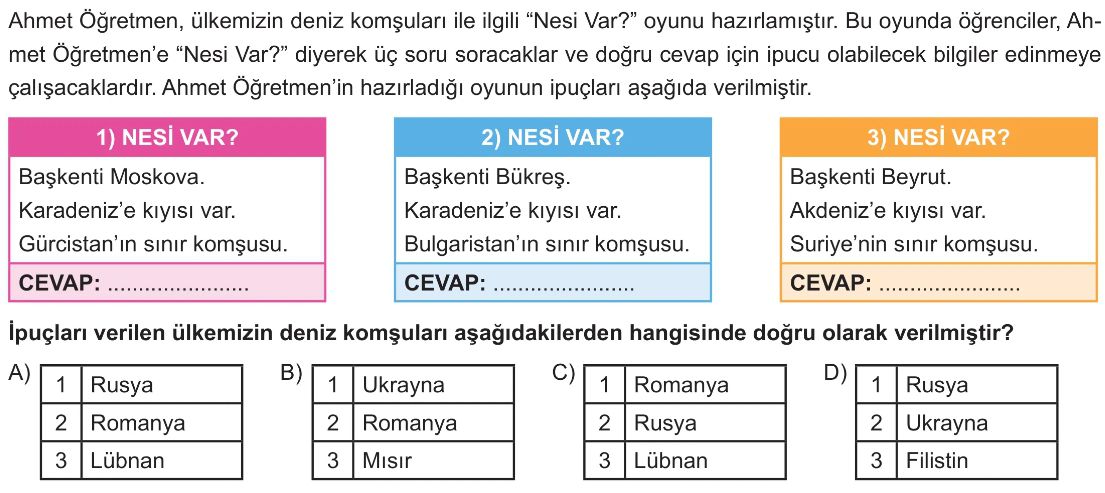 Ahmet Öğretmen, ülkemizin deniz komşuları ile ilgili “Nesi Var?” oyunu hazırlamıştır. Bu oyunda öğrenciler, Ahmet Öğretmen’e “Nesi Var?” diyerek üç soru soracaklar ve doğru cevap için ipucu olabilecek bilgiler edinmeye çalışacaklardır. Ahmet Öğretmen’in hazırladığı oyunun ipuçları aşağıda verilmiştir.

1) NESİ VAR?
Başkenti Moskova.
Karadeniz’e kıyısı var.
Gürcistan’ın sınır komşusu.
CEVAP: ......................

2) NESİ VAR?
Başkenti Bükreş.
Karadeniz’e kıyısı var.
Bulgaristan’ın sınır komşusu.
CEVAP: ......................

3) NESİ VAR?
Başkenti Beyrut.
Akdeniz’e kıyısı var.
Suriye’nin sınır komşusu.
CEVAP: ......................

İpuçları verilen ülkemizin deniz komşuları aşağıdakilerden hangisinde doğru olarak verilmiştir?

A)
| 1 | Rusya |
|---|---|
| 2 | Romanya |
| 3 | Lübnan |

B)
| 1 | Ukrayna |
|---|---|
| 2 | Romanya |
| 3 | Mısır |

C)
| 1 | Romanya |
|---|---|
| 2 | Rusya |
| 3 | Lübnan |

D)
| 1 | Rusya |
|---|---|
| 2 | Ukrayna |
| 3 | Filistin |